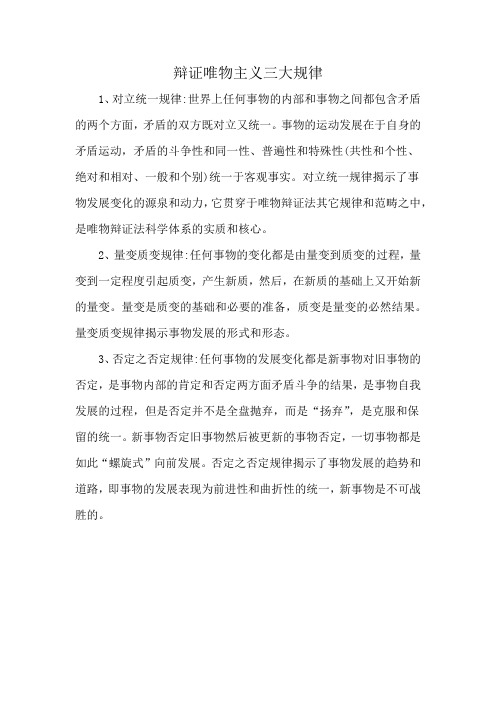 辩证唯物主义三大规律

1、对立统一规律:世界上任何事物的内部和事物之间都包含矛盾的两个方面，矛盾的双方既对立又统一。事物的运动发展在于自身的矛盾运动，矛盾的斗争性和同一性、普遍性和特殊性(共性和个性、绝对和相对、一般和个别)统一于客观事实。对立统一规律揭示了事物发展变化的源泉和动力，它贯穿于唯物辩证法其它规律和范畴之中，是唯物辩证法科学体系的实质和核心。

2、量变质变规律:任何事物的变化都是由量变到质变的过程，量变到一定程度引起质变，产生新质，然后，在新质的基础上又开始新的量变。量变是质变的基础和必要的准备，质变是量变的必然结果。量变质变规律揭示事物发展的形式和形态。

3、否定之否定规律:任何事物的发展变化都是新事物对旧事物的否定，是事物内部的肯定和否定两方面矛盾斗争的结果，是事物自我发展的过程，但是否定并不是全盘抛弃，而是“扬弃”，是克服和保留的统一。新事物否定旧事物然后被更新的事物否定，一切事物都是如此“螺旋式”向前发展。否定之否定规律揭示了事物发展的趋势和道路，即事物的发展表现为前进性和曲折性的统一，新事物是不可战胜的。